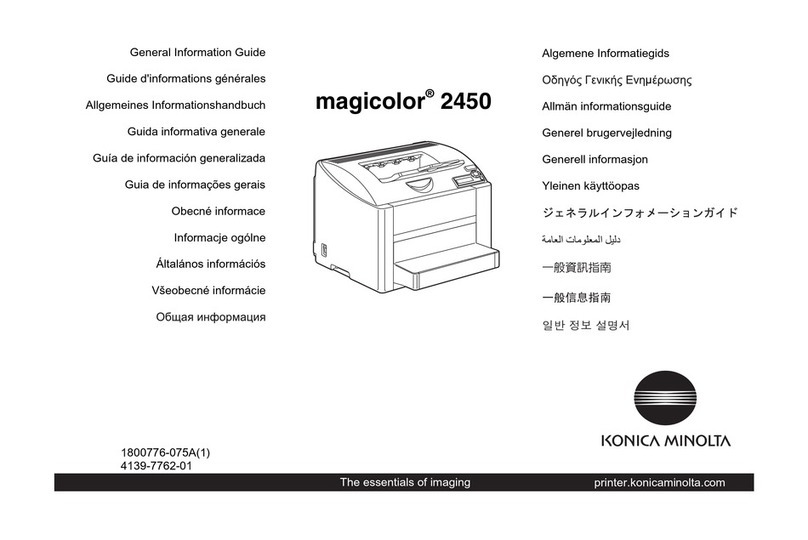 General Information Guide
Guide d'informations générales
Allgemeines Informationshandbuch
Guida informativa generale
Guía de información generalizada
Guia de informações gerais
Obecné informace
Informacje ogólne
Általános információs
Všeobecné informácie
Общая информация

magicolor® 2450

Algemene Informatiegids
Οδηγός Γενικής Ενημέρωσης
Allmän informationsguide
Generel brugervejledning
Generell informasjon
Yleinen käyttöopas
ジェネラルインフォメーションガイド
دليل المعلومات العامة
一般資訊指南
一般信息指南
일반 정보 설명서

KONICA MINOLTA

1800776-075A(1)
4139-7762-01

The essentials of imaging
printer.konicaminolta.com